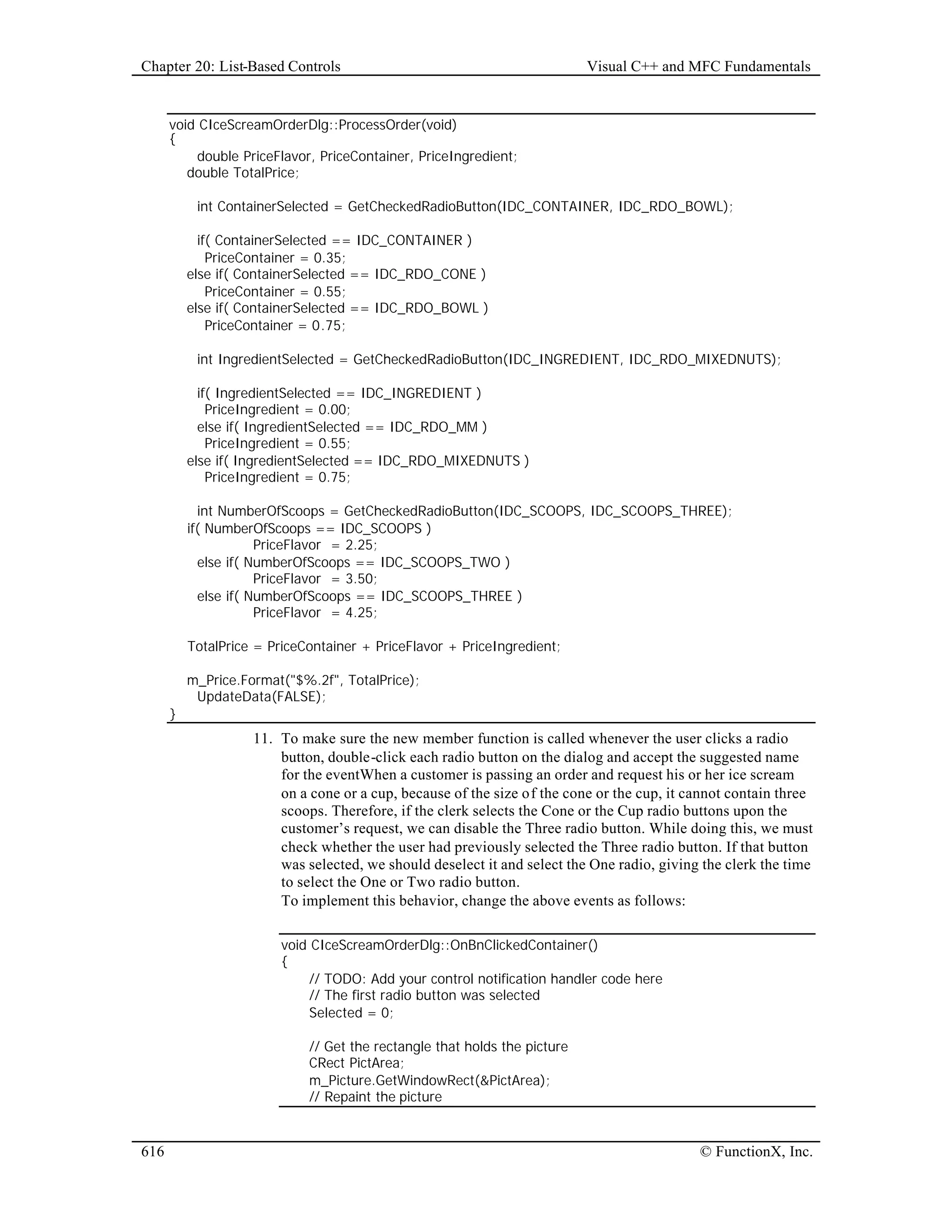 Chapter 20: List-Based Controls Visual C++ and MFC Fundamentals

void CIceScreamOrderDlg::ProcessOrder(void)
{
double PriceFlavor, PriceContainer, PriceIngredient;
double TotalPrice;

int ContainerSelected = GetCheckedRadioButton(IDC_CONTAINER, IDC_RDO_BOWL);

if( ContainerSelected == IDC_CONTAINER )
PriceContainer = 0.35;
else if( ContainerSelected == IDC_RDO_CONE )
PriceContainer = 0.55;
else if( ContainerSelected == IDC_RDO_BOWL )
PriceContainer = 0.75;

int IngredientSelected = GetCheckedRadioButton(IDC_INGREDIENT, IDC_RDO_MIXEDNUTS);

if( IngredientSelected == IDC_INGREDIENT )
PriceIngredient = 0.00;
else if( IngredientSelected == IDC_RDO_MM )
PriceIngredient = 0.55;
else if( IngredientSelected == IDC_RDO_MIXEDNUTS )
PriceIngredient = 0.75;

int NumberOfScoops = GetCheckedRadioButton(IDC_SCOOPS, IDC_SCOOPS_THREE);
if( NumberOfScoops == IDC_SCOOPS )
PriceFlavor = 2.25;
else if( NumberOfScoops == IDC_SCOOPS_TWO )
PriceFlavor = 3.50;
else if( NumberOfScoops == IDC_SCOOPS_THREE )
PriceFlavor = 4.25;

TotalPrice = PriceContainer + PriceFlavor + PriceIngredient;

m_Price.Format("$%.2f", TotalPrice);
UpdateData(FALSE);
}

11. To make sure the new member function is called whenever the user clicks a radio button, double-click each radio button on the dialog and accept the suggested name for the eventWhen a customer is passing an order and request his or her ice scream on a cone or a cup, because of the size of the cone or the cup, it cannot contain three scoops. Therefore, if the clerk selects the Cone or the Cup radio buttons upon the customer’s request, we can disable the Three radio button. While doing this, we must check whether the user had previously selected the Three radio button. If that button was selected, we should deselect it and select the One radio, giving the clerk the time to select the One or Two radio button.
To implement this behavior, change the above events as follows:

void CIceScreamOrderDlg::OnBnClickedContainer()
{
// TODO: Add your control notification handler code here
// The first radio button was selected
Selected = 0;

// Get the rectangle that holds the picture
CRect PictArea;
m_Picture.GetWindowRect(&PictArea);
// Repaint the picture

616 © FunctionX, Inc.